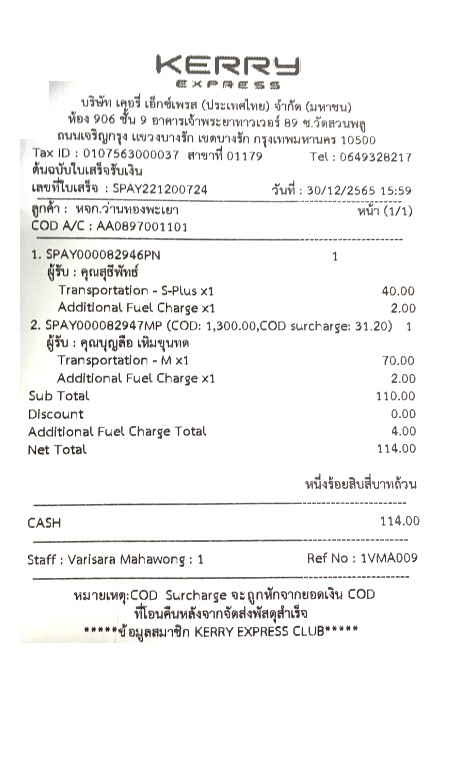 KERRY
EXPRESS

บริษัท เคอรี่ เอ็กซ์เพรส (ประเทศไทย) จำกัด (มหาชน)
ห้อง 906 ชั้น 9 อาคารเจ้าพระยาทาวเวอร์ 89 ซ.วัดสวนพลู
ถนนเจริญกรุง แขวงบางรัก เขตบางรัก กรุงเทพมหานคร 10500
Tax ID : 0107563000037 สาขาที่ 01179 Tel : 0649328217
ต้นฉบับใบเสร็จรับเงิน
เลขที่ใบเสร็จ : SPAY221200724 วันที่ : 30/12/2565 15:59

ลูกค้า : หจก.ว่านทองพะเยา หน้า (1/1)
COD A/C : AA0897001101

1. SPAY000082946PN 1
ผู้รับ : คุณสุธีพัทธ์
Transportation - S-Plus x1 40.00
Additional Fuel Charge x1 2.00
2. SPAY000082947MP (COD: 1,300.00,COD surcharge: 31.20) 1
ผู้รับ : คุณบุญลือ เหิมขุนทด
Transportation - M x1 70.00
Additional Fuel Charge x1 2.00
Sub Total 110.00
Discount 0.00
Additional Fuel Charge Total 4.00
Net Total 114.00

หนึ่งร้อยสิบสี่บาทถ้วน

CASH 114.00

Staff : Varisara Mahawong : 1 Ref No : 1VMA009

หมายเหตุ:COD Surcharge จะถูกหักจากยอดเงิน COD
ที่โอนคืนหลังจากจัดส่งพัสดุสำเร็จ
*****ข้อมูลสมาชิก KERRY EXPRESS CLUB*****